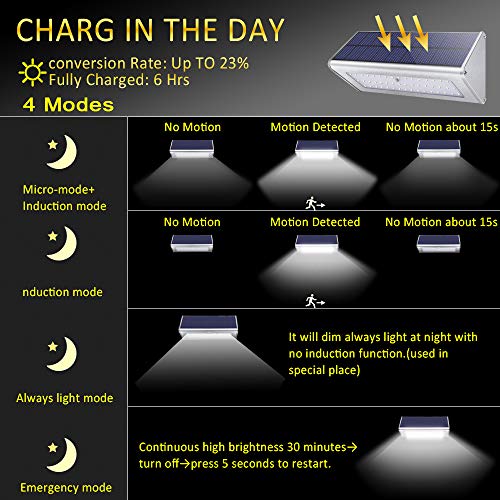 CHARG IN THE DAY

conversion Rate: Up TO 23%
Fully Charged: 6 Hrs

4 Modes

Micro-mode+ Induction mode

No Motion

Motion Detected

No Motion about 15s

nduction mode

No Motion

Motion Detected

No Motion about 15s

Always light mode

It will dim always light at night with no induction function.(used in special place)

Emergency mode

Continuous high brightness 30 minutes→ turn off→press 5 seconds to restart.